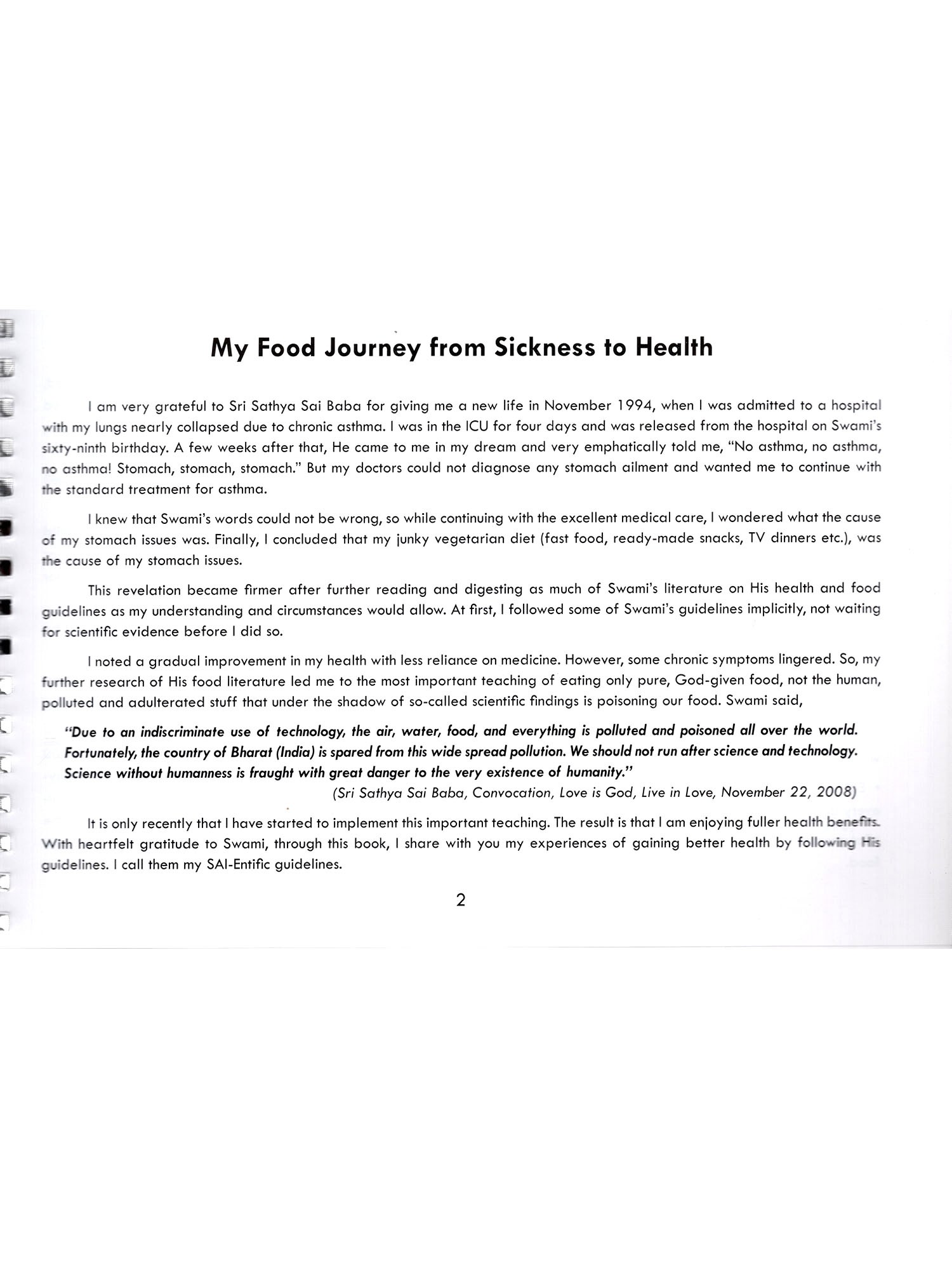 My Food Journey from Sickness to Health

I am very grateful to Sri Sathya Sai Baba for giving me a new life in November 1994, when I was admitted to a hospital with my lungs nearly collapsed due to chronic asthma. I was in the ICU for four days and was released from the hospital on Swami's sixty-ninth birthday. A few weeks after that, He came to me in my dream and very emphatically told me, "No asthma, no asthma, no asthma! Stomach, stomach, stomach." But my doctors could not diagnose any stomach ailment and wanted me to continue with the standard treatment for asthma.

I knew that Swami's words could not be wrong, so while continuing with the excellent medical care, I wondered what the cause of my stomach issues was. Finally, I concluded that my junky vegetarian diet (fast food, ready-made snacks, TV dinners etc.), was the cause of my stomach issues.

This revelation became firmer after further reading and digesting as much of Swami's literature on His health and food guidelines as my understanding and circumstances would allow. At first, I followed some of Swami's guidelines implicitly, not waiting for scientific evidence before I did so.

I noted a gradual improvement in my health with less reliance on medicine. However, some chronic symptoms lingered. So, my further research of His food literature led me to the most important teaching of eating only pure, God-given food, not the human, polluted and adulterated stuff that under the shadow of so-called scientific findings is poisoning our food. Swami said,

"Due to an indiscriminate use of technology, the air, water, food, and everything is polluted and poisoned all over the world. Fortunately, the country of Bharat (India) is spared from this wide spread pollution. We should not run after science and technology. Science without humanness is fraught with great danger to the very existence of humanity."

(Sri Sathya Sai Baba, Convocation, Love is God, Live in Love, November 22, 2008)

It is only recently that I have started to implement this important teaching. The result is that I am enjoying fuller health benefits. With heartfelt gratitude to Swami, through this book, I share with you my experiences of gaining better health by following His guidelines. I call them my SAI-Entific guidelines.

2